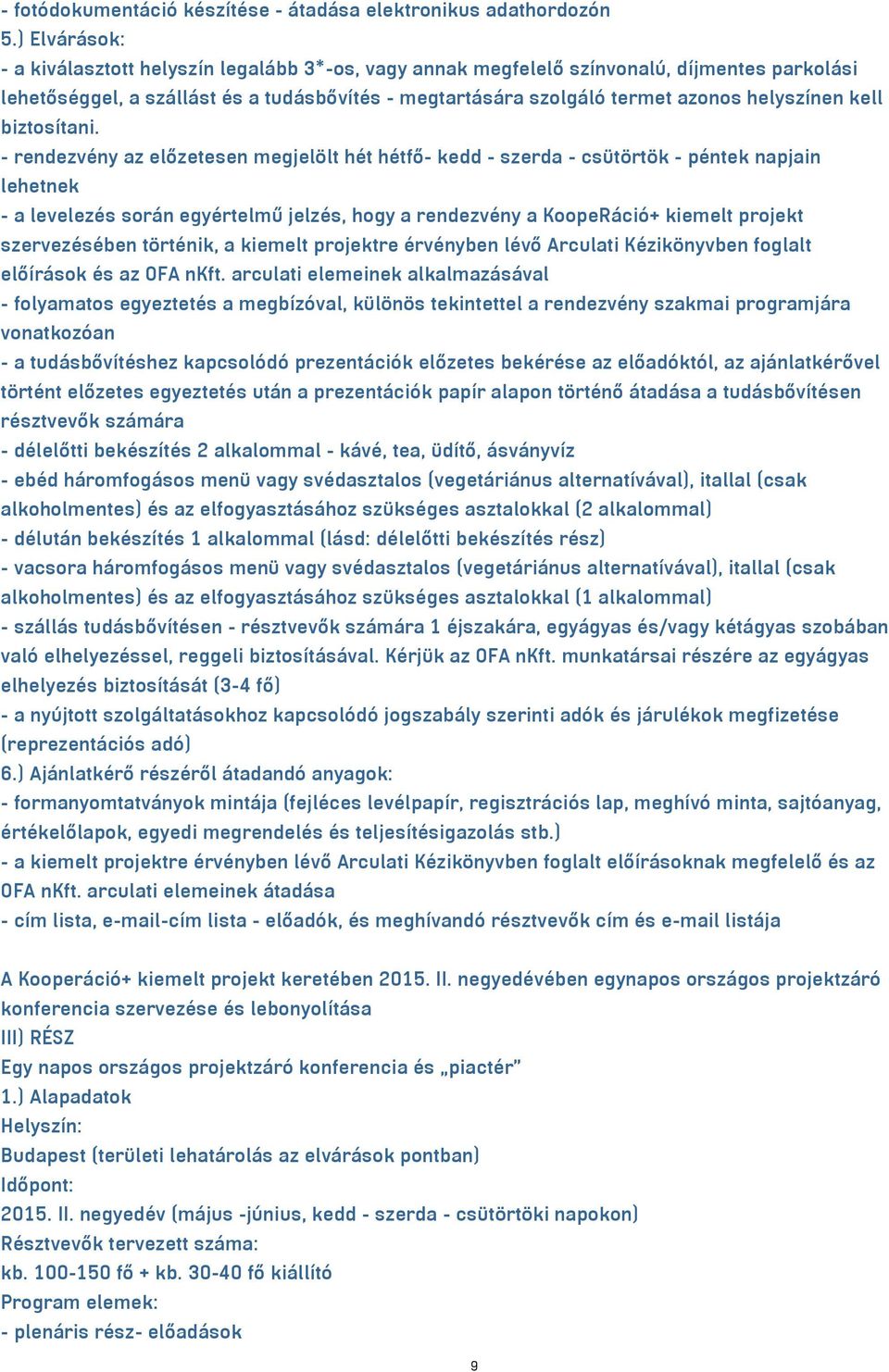 - fotódokumentáció készítése - átadása elektronikus adathordozón
5.) Elvárások:
- a kiválasztott helyszín legalább 3*-os, vagy annak megfelelő színvonalú, díjmentes parkolási lehetőséggel, a szállást és a tudásbővítés - megtartására szolgáló termet azonos helyszínen kell biztosítani.
- rendezvény az előzetesen megjelölt hét hétfő- kedd - szerda - csütörtök - péntek napjain lehetnek
- a levelezés során egyértelmű jelzés, hogy a rendezvény a KoopeRáció+ kiemelt projekt szervezésében történik, a kiemelt projektre érvényben lévő Arculati Kézikönyvben foglalt előírások és az OFA nKft. arculati elemeinek alkalmazásával
- folyamatos egyeztetés a megbízóval, különös tekintettel a rendezvény szakmai programjára vonatkozóan
- a tudásbővítéshez kapcsolódó prezentációk előzetes bekérése az előadóktól, az ajánlatkérővel történt előzetes egyeztetés után a prezentációk papír alapon történő átadása a tudásbővítésen résztvevők számára
- délelőtti bekészítés 2 alkalommal - kávé, tea, üdítő, ásványvíz
- ebéd háromfogásos menü vagy svédasztalos (vegetáriánus alternatívával), itallal (csak alkoholmentes) és az elfogyasztásához szükséges asztalokkal (2 alkalommal)
- délután bekészítés 1 alkalommal (lásd: délelőtti bekészítés rész)
- vacsora háromfogásos menü vagy svédasztalos (vegetáriánus alternatívával), itallal (csak alkoholmentes) és az elfogyasztásához szükséges asztalokkal (1 alkalommal)
- szállás tudásbővítésen - résztvevők számára 1 éjszakára, egyágyas és/vagy kétágyas szobában való elhelyezéssel, reggeli biztosításával. Kérjük az OFA nKft. munkatársai részére az egyágyas elhelyezés biztosítását (3-4 fő)
- a nyújtott szolgáltatásokhoz kapcsolódó jogszabály szerinti adók és járulékok megfizetése (reprezentációs adó)
6.) Ajánlatkérő részéről átadandó anyagok:
- formanyomtatványok mintája (fejléces levélpapír, regisztrációs lap, meghívó minta, sajtóanyag, értékelőlapok, egyedi megrendelés és teljesítésigazolás stb.)
- a kiemelt projektre érvényben lévő Arculati Kézikönyvben foglalt előírásoknak megfelelő és az OFA nKft. arculati elemeinek átadása
- cím lista, e-mail-cím lista - előadók, és meghívandó résztvevők cím és e-mail listája

A Kooperáció+ kiemelt projekt keretében 2015. II. negyedévében egynapos országos projektzáró konferencia szervezése és lebonyolítása
III) RÉSZ
Egy napos országos projektzáró konferencia és „piactér”
1.) Alapadatok
Helyszín:
Budapest (területi lehatárolás az elvárások pontban)
Időpont:
2015. II. negyedév (május -június, kedd - szerda - csütörtöki napokon)
Résztvevők tervezett száma:
kb. 100-150 fő + kb. 30-40 fő kiállító
Program elemek:
- plenáris rész- előadások

9